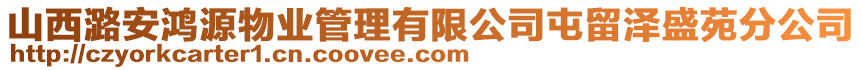 山西潞安鸿源物业管理有限公司屯留泽盛苑分公司
http://czyorkcarter1.cn.coovee.com